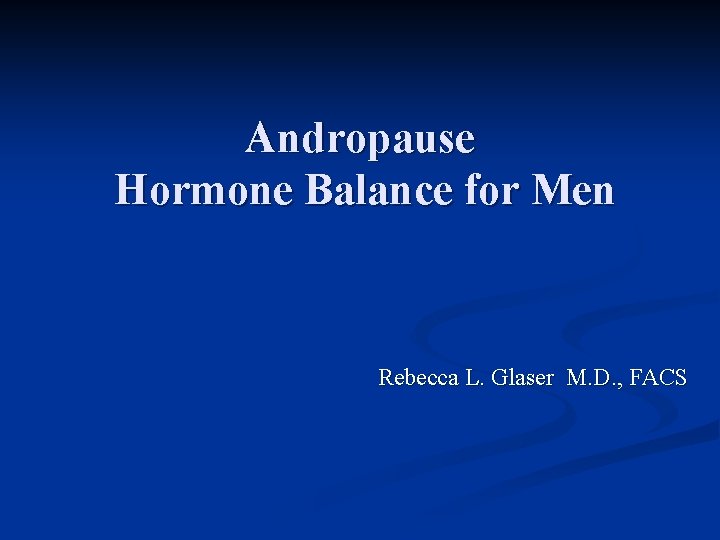 Andropause
Hormone Balance for Men

Rebecca L. Glaser M.D., FACS